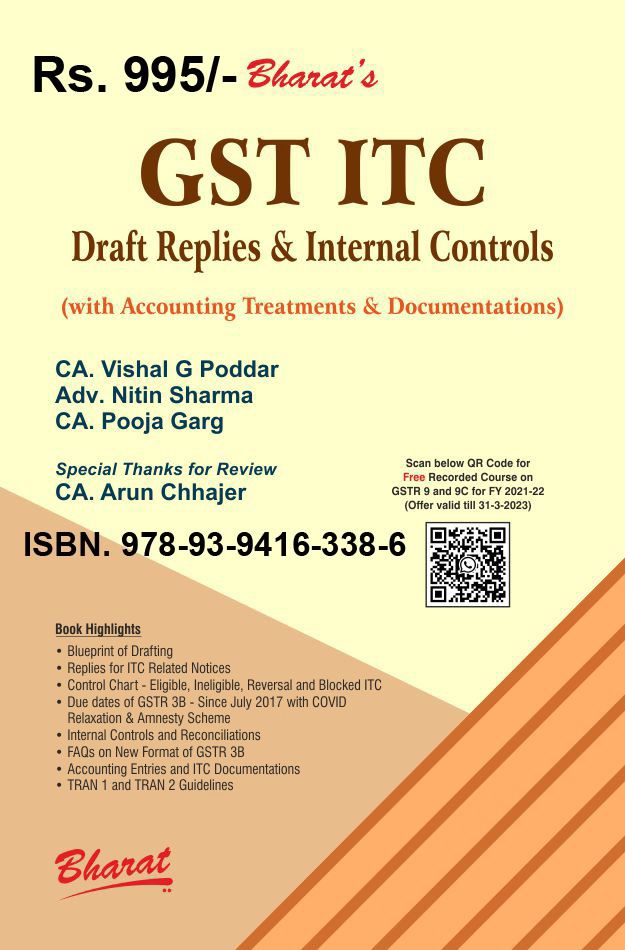 Rs. 995/- Bharat's

GST ITC

Draft Replies & Internal Controls

(with Accounting Treatments & Documentations)

CA. Vishal G Poddar
Adv. Nitin Sharma
CA. Pooja Garg

Special Thanks for Review
CA. Arun Chhajer

Scan below QR Code for Free Recorded Course on GSTR 9 and 9C for FY 2021-22 (Offer valid till 31-3-2023)

ISBN. 978-93-9416-338-6

Book Highlights
• Blueprint of Drafting
• Replies for ITC Related Notices
• Control Chart - Eligible, Ineligible, Reversal and Blocked ITC
• Due dates of GSTR 3B - Since July 2017 with COVID Relaxation & Amnesty Scheme
• Internal Controls and Reconciliations
• FAQs on New Format of GSTR 3B
• Accounting Entries and ITC Documentations
• TRAN 1 and TRAN 2 Guidelines

Bharat